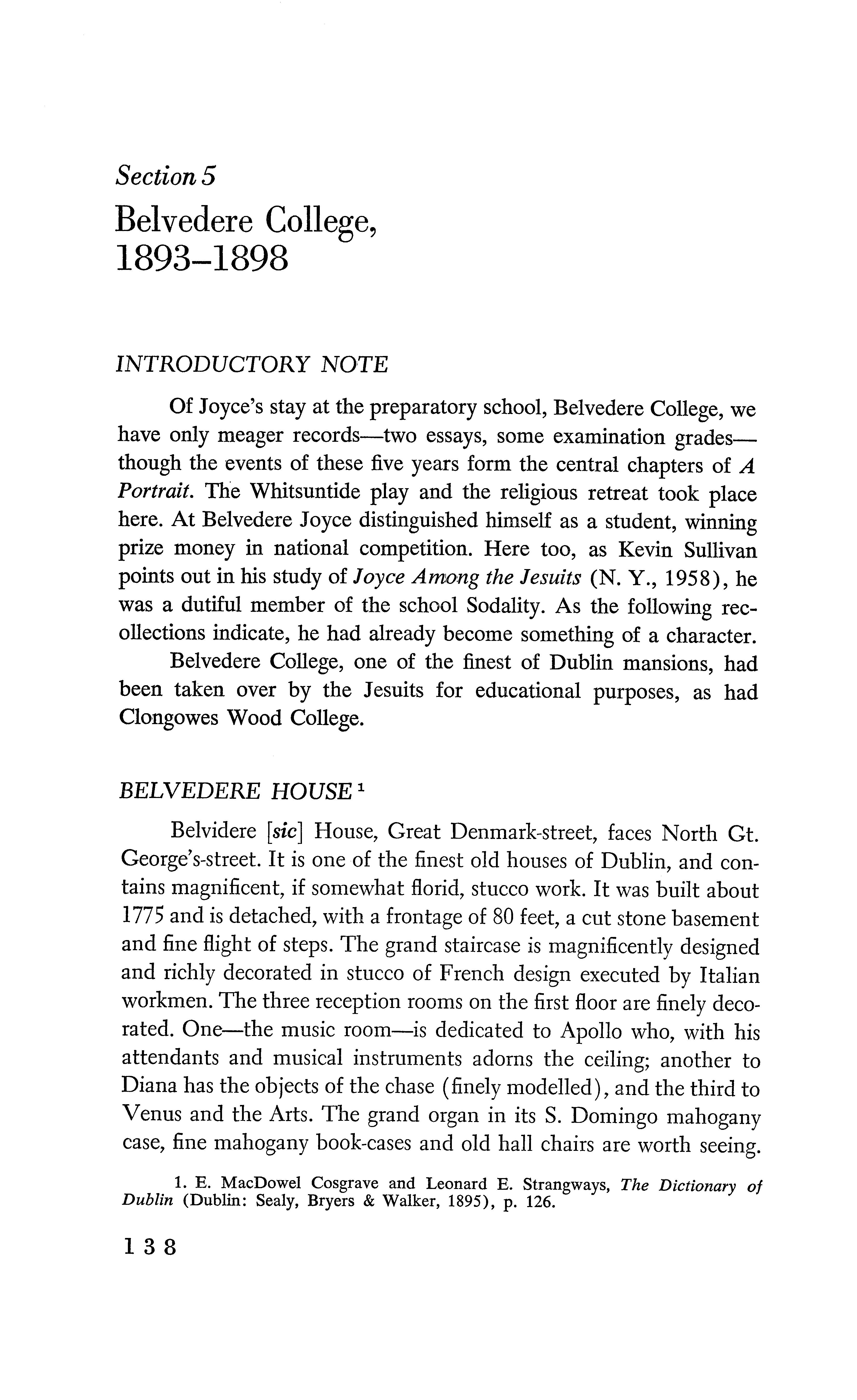 Section 5

Belvedere College, 1893–1898

INTRODUCTORY NOTE

Of Joyce's stay at the preparatory school, Belvedere College, we have only meager records—two essays, some examination grades—though the events of these five years form the central chapters of A Portrait. The Whitsuntide play and the religious retreat took place here. At Belvedere Joyce distinguished himself as a student, winning prize money in national competition. Here too, as Kevin Sullivan points out in his study of Joyce Among the Jesuits (N. Y., 1958), he was a dutiful member of the school Sodality. As the following recollections indicate, he had already become something of a character.

Belvedere College, one of the finest of Dublin mansions, had been taken over by the Jesuits for educational purposes, as had Clongowes Wood College.

BELVEDERE HOUSE $^1$

Belvidere [sic] House, Great Denmark-street, faces North Gt. George's-street. It is one of the finest old houses of Dublin, and contains magnificent, if somewhat florid, stucco work. It was built about 1775 and is detached, with a frontage of 80 feet, a cut stone basement and fine flight of steps. The grand staircase is magnificently designed and richly decorated in stucco of French design executed by Italian workmen. The three reception rooms on the first floor are finely decorated. One—the music room—is dedicated to Apollo who, with his attendants and musical instruments adorns the ceiling; another to Diana has the objects of the chase (finely modelled), and the third to Venus and the Arts. The grand organ in its S. Domingo mahogany case, fine mahogany book-cases and old hall chairs are worth seeing.

1. E. MacDowel Cosgrave and Leonard E. Strangways, The Dictionary of Dublin (Dublin: Sealy, Bryers & Walker, 1895), p. 126.

138